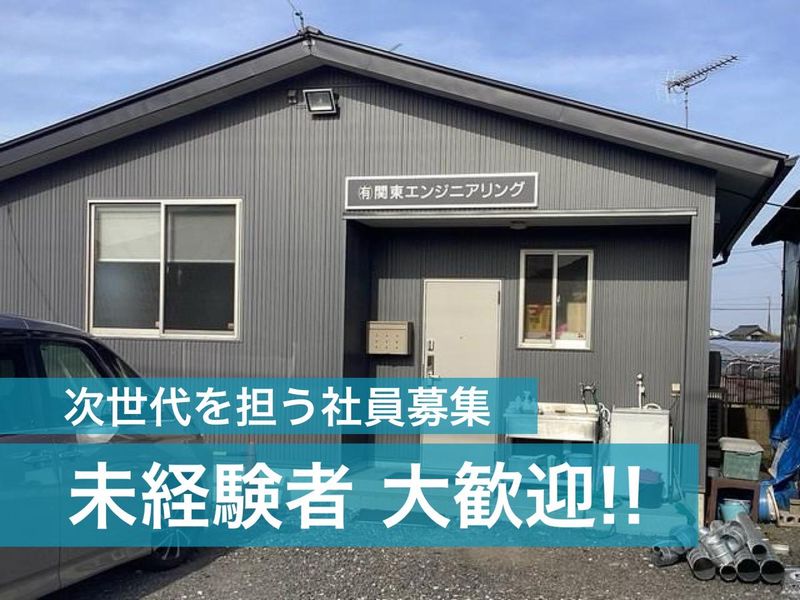 ㈲関東エンジニアリング

次世代を担う社員募集

未経験者 大歓迎!!